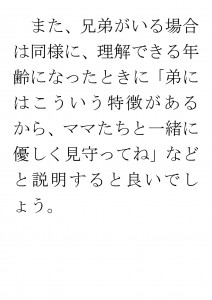 また、兄弟がいる場合は同様に、理解できる年齢になったときに「弟にはこういう特徴があるから、ママたちと一緒に優しく見守ってね」などと説明すると良いでしょう。